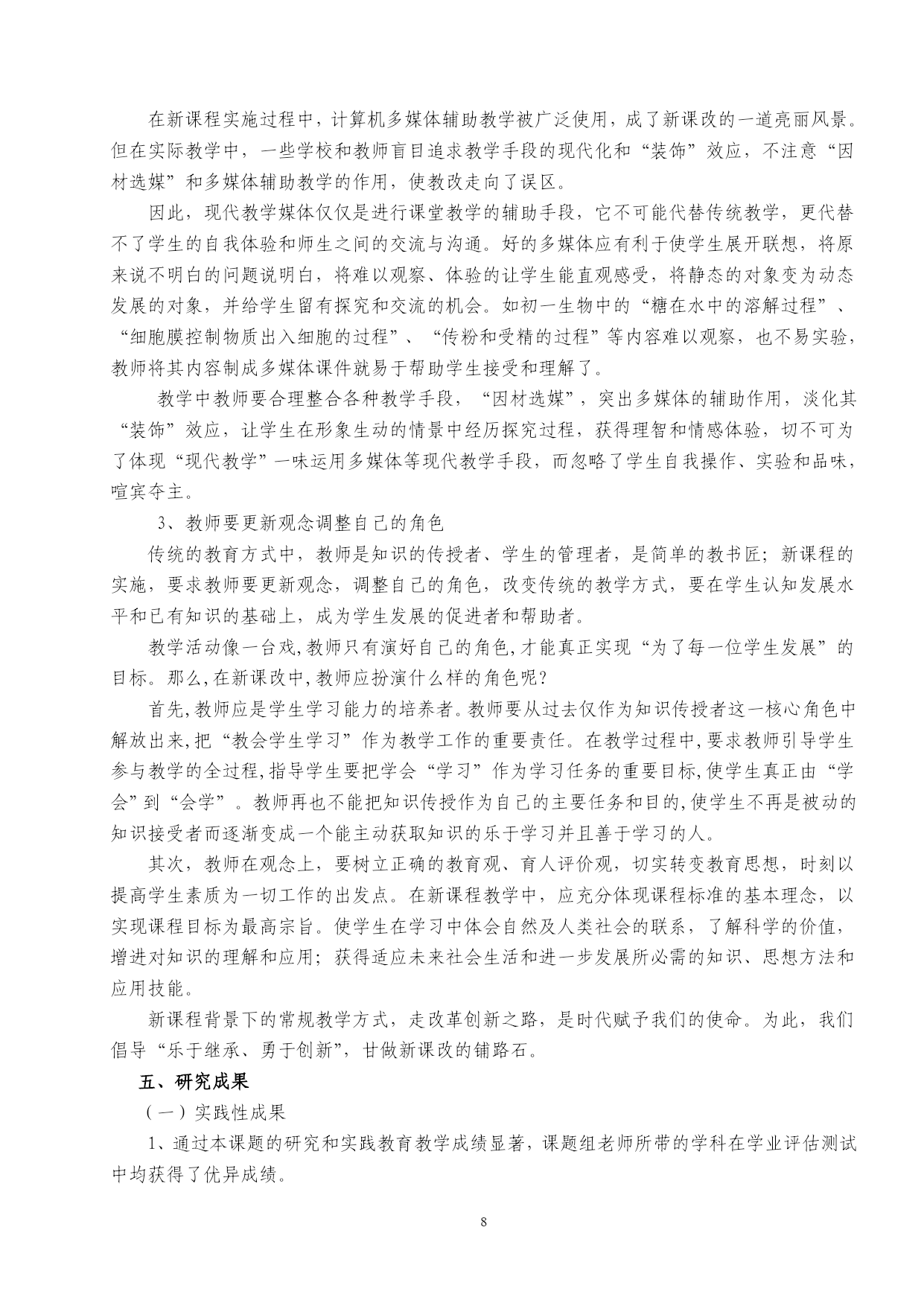 在新课程实施过程中，计算机多媒体辅助教学被广泛使用，成了新课改的一道亮丽风景。但在实际教学中，一些学校和教师盲目追求教学手段的现代化和“装饰”效应，不注意“因材选媒”和多媒体辅助教学的作用，使教改走向了误区。

因此，现代教学媒体仅仅是进行课堂教学的辅助手段，它不可能代替传统教学，更代替不了学生的自我体验和师生之间的交流与沟通。好的多媒体应有利于使学生展开联想，将原来说不明白的问题说明白，将难以观察、体验的让学生能直观感受，将静态的对象变为动态发展的对象，并给学生留有探究和交流的机会。如初一生物中的“糖在水中的溶解过程”、“细胞膜控制物质出入细胞的过程”、“传粉和受精的过程”等内容难以观察，也不易实验，教师将其内容制成多媒体课件就易于帮助学生接受和理解了。

教学中教师要合理整合各种教学手段，“因材选媒”，突出多媒体的辅助作用，淡化其“装饰”效应，让学生在形象生动的情景中经历探究过程，获得理智和情感体验，切不可为了体现“现代教学”一味运用多媒体等现代教学手段，而忽略了学生自我操作、实验和品味，喧宾夺主。

3、教师要更新观念调整自己的角色

传统的教育方式中，教师是知识的传授者、学生的管理者，是简单的教书匠；新课程的实施，要求教师要更新观念，调整自己的角色，改变传统的教学方式，要在学生认知发展水平和已有知识的基础上，成为学生发展的促进者和帮助者。

教学活动像一台戏,教师只有演好自己的角色,才能真正实现“为了每一位学生发展”的目标。那么,在新课改中,教师应扮演什么样的角色呢?

首先,教师应是学生学习能力的培养者。教师要从过去仅作为知识传授者这一核心角色中解放出来,把“教会学生学习”作为教学工作的重要责任。在教学过程中,要求教师引导学生参与教学的全过程,指导学生要把学会“学习”作为学习任务的重要目标,使学生真正由“学会”到“会学”。教师再也不能把知识传授作为自己的主要任务和目的,使学生不再是被动的知识接受者而逐渐变成一个能主动获取知识的乐于学习并且善于学习的人。

其次，教师在观念上，要树立正确的教育观、育人评价观，切实转变教育思想，时刻以提高学生素质为一切工作的出发点。在新课程教学中，应充分体现课程标准的基本理念，以实现课程目标为最高宗旨。使学生在学习中体会自然及人类社会的联系，了解科学的价值，增进对知识的理解和应用；获得适应未来社会生活和进一步发展所必需的知识、思想方法和应用技能。

新课程背景下的常规教学方式，走改革创新之路，是时代赋予我们的使命。为此，我们倡导“乐于继承、勇于创新”，甘做新课改的铺路石。

五、研究成果

（一）实践性成果

1、通过本课题的研究和实践教育教学成绩显著，课题组老师所带的学科在学业评估测试中均获得了优异成绩。

8